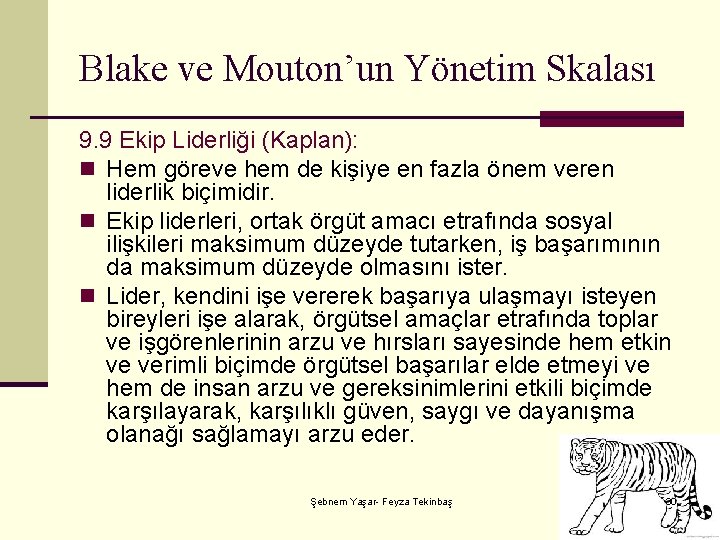 Blake ve Mouton'un Yönetim Skalası

9.9 Ekip Liderliği (Kaplan):

Hem göreve hem de kişiye en fazla önem veren liderlik biçimidir.

Ekip liderleri, ortak örgüt amacı etrafında sosyal ilişkileri maksimum düzeyde tutarken, iş başarımının da maksimum düzeyde olmasını ister.

Lider, kendini işe vererek başarıya ulaşmayı isteyen bireyleri işe alarak, örgütsel amaçlar etrafında toplar ve işgörenlerinin arzu ve hırsları sayesinde hem etkin ve verimli biçimde örgütsel başarılar elde etmeyi ve hem de insan arzu ve gereksinimlerini etkili biçimde karşılayarak, karşılıklı güven, saygı ve dayanışma olanağı sağlamayı arzu eder.

Şebnem Yaşar- Feyza Tekinbaş